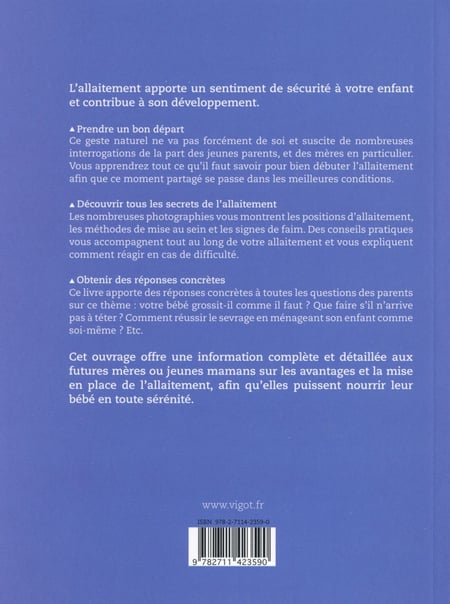 L'allaitement apporte un sentiment de sécurité à votre enfant et contribue à son développement.

▲ Prendre un bon départ
Ce geste naturel ne va pas forcément de soi et suscite de nombreuses interrogations de la part des jeunes parents, et des mères en particulier. Vous apprendrez tout ce qu'il faut savoir pour bien débuter l'allaitement afin que ce moment partagé se passe dans les meilleures conditions.

▲ Découvrir tous les secrets de l'allaitement
Les nombreuses photographies vous montrent les positions d'allaitement, les méthodes de mise au sein et les signes de faim. Des conseils pratiques vous accompagnent tout au long de votre allaitement et vous expliquent comment réagir en cas de difficulté.

▲ Obtenir des réponses concrètes
Ce livre apporte des réponses concrètes à toutes les questions des parents sur ce thème : votre bébé grossit-il comme il faut ? Que faire s'il n'arrive pas à téter ? Comment réussir le sevrage en ménageant son enfant comme soi-même ? Etc.

Cet ouvrage offre une information complète et détaillée aux futures mères ou jeunes mamans sur les avantages et la mise en place de l'allaitement, afin qu'elles puissent nourrir leur bébé en toute sérénité.

www.vigot.fr

ISBN 978-2-7114-2359-0

9 782711 423590